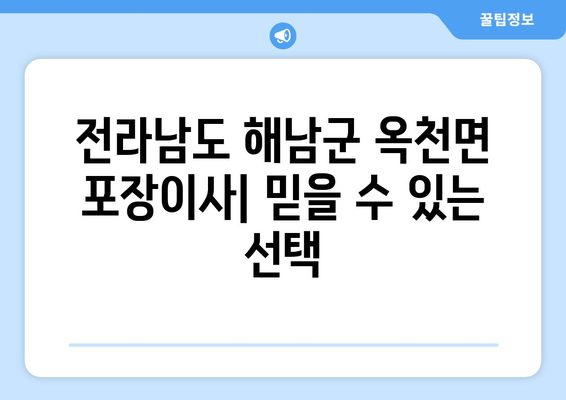 꿀팁정보

전라남도 해남군 옥천면 포장이사| 믿을 수 있는 선택